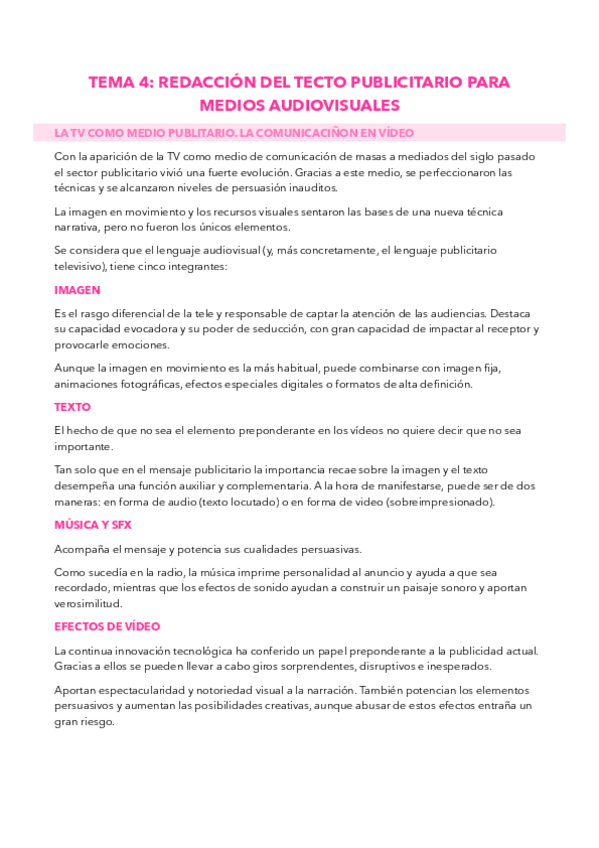 TEMA 4: REDACCIÓN DEL TECTO PUBLICITARIO PARA MEDIOS AUDIOVISUALES

LA TV COMO MEDIO PUBLITARIO. LA COMUNICACIÑON EN VÍDEO

Con la aparición de la TV como medio de comunicación de masas a mediados del siglo pasado el sector publicitario vivió una fuerte evolución. Gracias a este medio, se perfeccionaron las técnicas y se alcanzaron niveles de persuasión inauditos.

La imagen en movimiento y los recursos visuales sentaron las bases de una nueva técnica narrativa, pero no fueron los únicos elementos.

Se considera que el lenguaje audiovisual (y, más concretamente, el lenguaje publicitario televisivo), tiene cinco integrantes:

IMAGEN

Es el rasgo diferencial de la tele y responsable de captar la atención de las audiencias. Destaca su capacidad evocadora y su poder de seducción, con gran capacidad de impactar al receptor y provocarle emociones.

Aunque la imagen en movimiento es la más habitual, puede combinarse con imagen fija, animaciones fotográficas, efectos especiales digitales o formatos de alta definición.

TEXTO

El hecho de que no sea el elemento preponderante en los vídeos no quiere decir que no sea importante.

Tan solo que en el mensaje publicitario la importancia recae sobre la imagen y el texto desempeña una función auxiliar y complementaria. A la hora de manifestarse, puede ser de dos maneras: en forma de audio (texto locutado) o en forma de video (sobreimpresionado).

MÚSICA Y SFX

Acompaña el mensaje y potencia sus cualidades persuasivas.

Como sucedía en la radio, la música imprime personalidad al anuncio y ayuda a que sea recordado, mientras que los efectos de sonido ayudan a construir un paisaje sonoro y aportan verosimilitud.

EFECTOS DE VÍDEO

La continua innovación tecnológica ha conferido un papel preponderante a la publicidad actual. Gracias a ellos se pueden llevar a cabo giros sorprendentes, disruptivos e inesperados.

Aportan espectacularidad y notoriedad visual a la narración. También potencian los elementos persuasivos y aumentan las posibilidades creativas, aunque abusar de estos efectos entraña un gran riesgo.